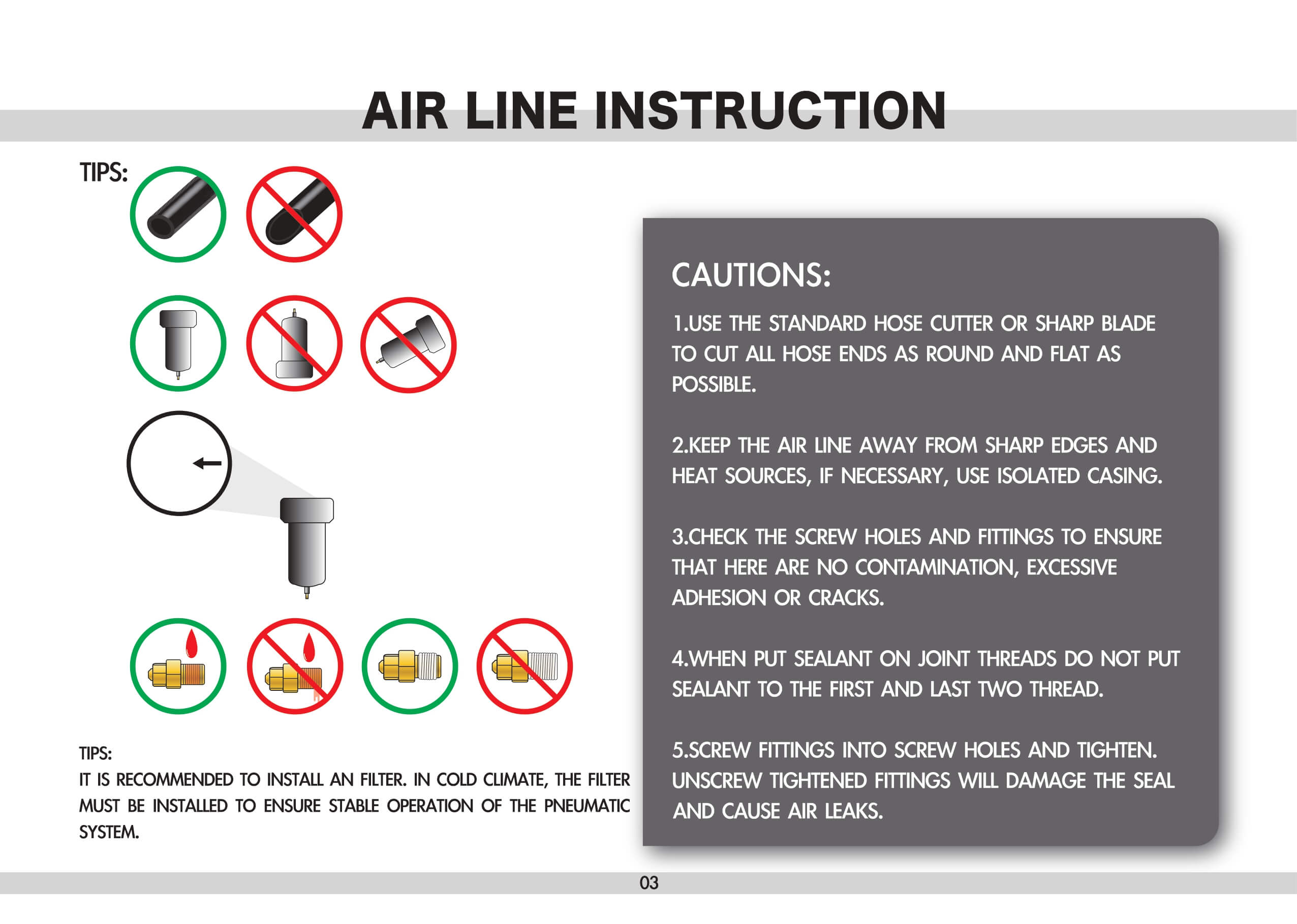 AIR LINE INSTRUCTION

TIPS:

TIPS:
IT IS RECOMMENDED TO INSTALL AN FILTER. IN COLD CLIMATE, THE FILTER MUST BE INSTALLED TO ENSURE STABLE OPERATION OF THE PNEUMATIC SYSTEM.

CAUTIONS:

1.USE THE STANDARD HOSE CUTTER OR SHARP BLADE TO CUT ALL HOSE ENDS AS ROUND AND FLAT AS POSSIBLE.

2.KEEP THE AIR LINE AWAY FROM SHARP EDGES AND HEAT SOURCES, IF NECESSARY, USE ISOLATED CASING.

3.CHECK THE SCREW HOLES AND FITTINGS TO ENSURE THAT HERE ARE NO CONTAMINATION, EXCESSIVE ADHESION OR CRACKS.

4.WHEN PUT SEALANT ON JOINT THREADS DO NOT PUT SEALANT TO THE FIRST AND LAST TWO THREAD.

5.SCREW FITTINGS INTO SCREW HOLES AND TIGHTEN. UNSCREW TIGHTENED FITTINGS WILL DAMAGE THE SEAL AND CAUSE AIR LEAKS.

03